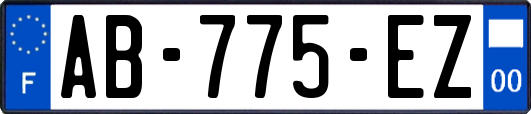 F

AB-775-EZ

00